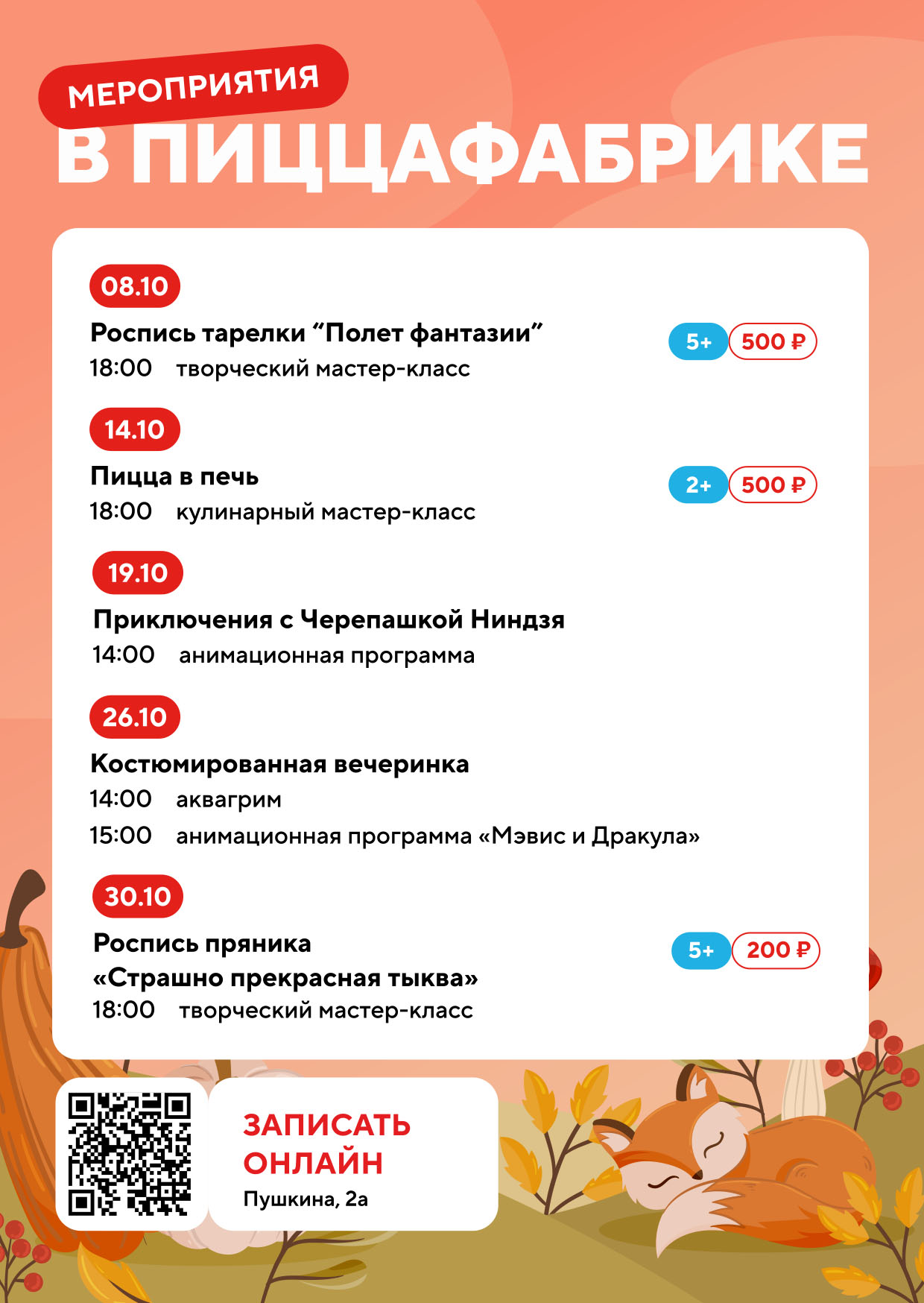 МЕРОПРИЯТИЯ
В ПИЦЦАФАБРИКЕ

08.10
Роспись тарелки “Полет фантазии”
18:00 творческий мастер-класс
5+ 500 ₽

14.10
Пицца в печь
18:00 кулинарный мастер-класс
2+ 500 ₽

19.10
Приключения с Черепашкой Ниндзя
14:00 анимационная программа

26.10
Костюмированная вечеринка
14:00 аквагрим
15:00 анимационная программа «Мэвис и Дракула»

30.10
Роспись пряника
«Страшно прекрасная тыква»
18:00 творческий мастер-класс
5+ 200 ₽

ЗАПИСАТЬ ОНЛАЙН
Пушкина, 2а